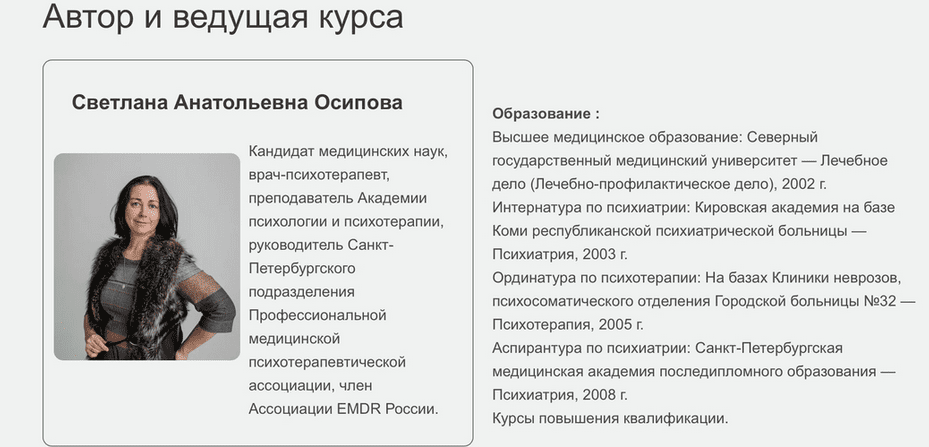 Автор и ведущая курса

Светлана Анатольевна Осипова

Кандидат медицинских наук, врач-психотерапевт, преподаватель Академии психологии и психотерапии, руководитель Санкт-Петербургского подразделения Профессиональной медицинской психотерапевтической ассоциации, член Ассоциации EMDR России.

Образование :
Высшее медицинское образование: Северный государственный медицинский университет — Лечебное дело (Лечебно-профилактическое дело), 2002 г.
Интернатура по психиатрии: Кировская академия на базе Коми республиканской психиатрической больницы — Психиатрия, 2003 г.
Ординатура по психотерапии: На базах Клиники неврозов, психосоматического отделения Городской больницы №32 — Психотерапия, 2005 г.
Аспирантура по психиатрии: Санкт-Петербургская медицинская академия последипломного образования — Психиатрия, 2008 г.
Курсы повышения квалификации.